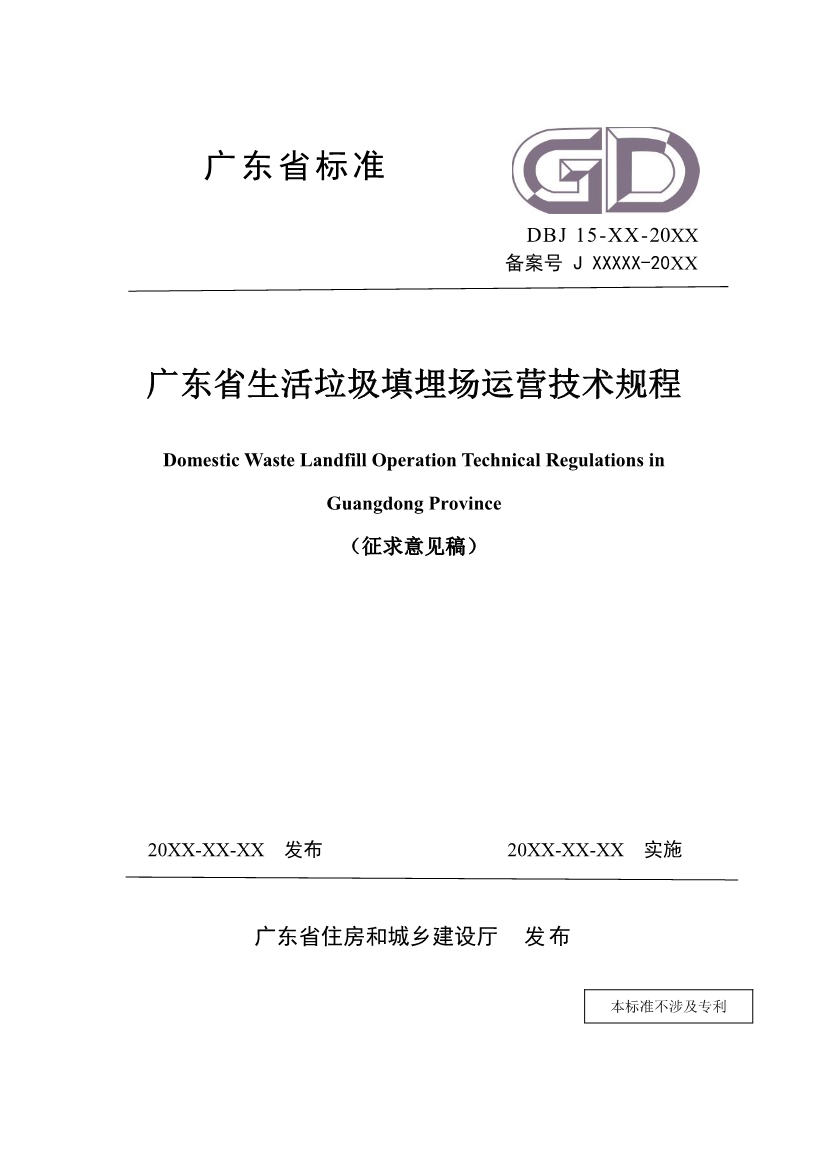 广东省标准

GD

DBJ 15-XX-20XX
备案号 J XXXXX-20XX

广东省生活垃圾填埋场运营技术规程

Domestic Waste Landfill Operation Technical Regulations in Guangdong Province

（征求意见稿）

20XX-XX-XX 发布　　20XX-XX-XX 实施

广东省住房和城乡建设厅 发布

本标准不涉及专利